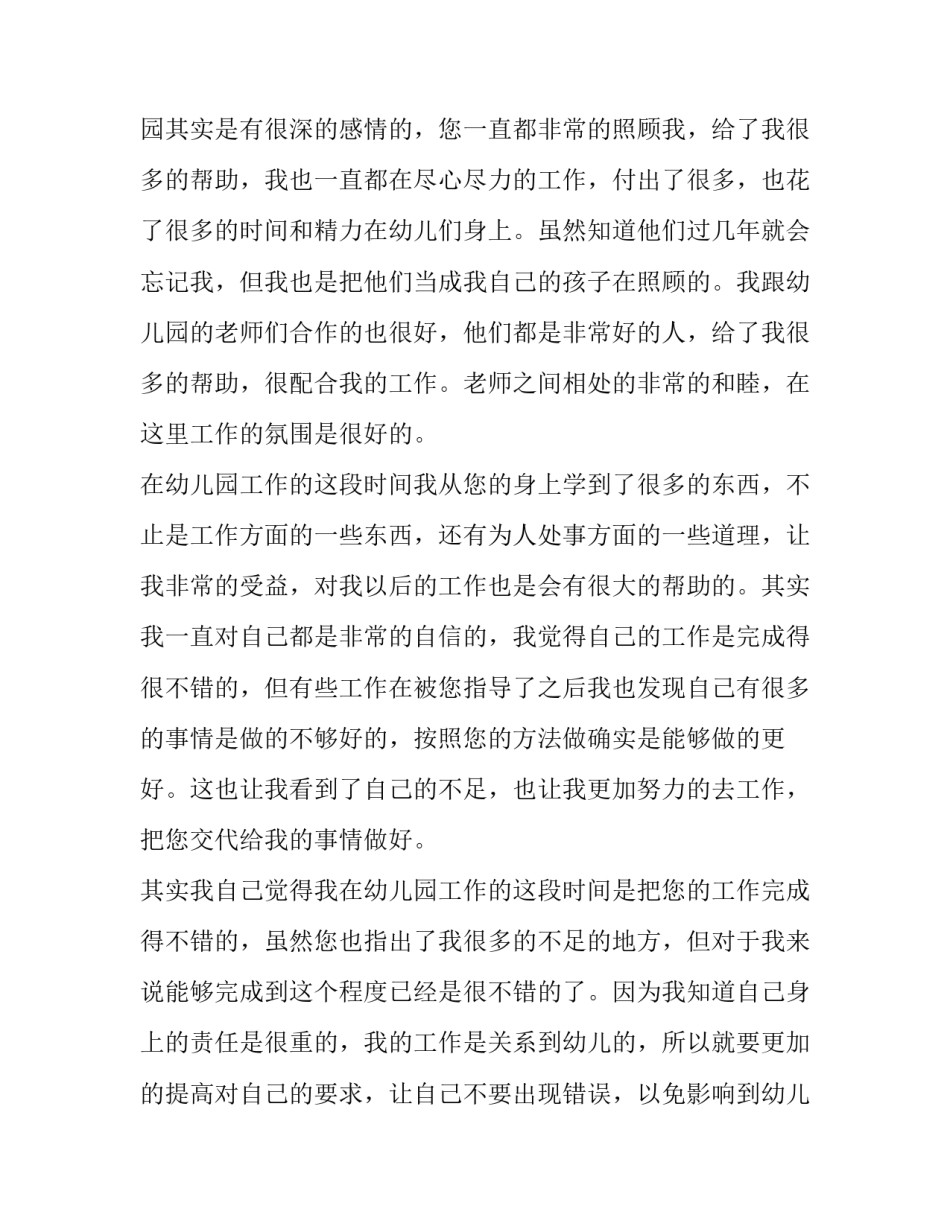 园其实是有很深的感情的，您一直都非常的照顾我，给了我很多的帮助，我也一直都在尽心尽力的工作，付出了很多，也花了很多的时间和精力在幼儿们身上。虽然知道他们过几年就会忘记我，但我也是把他们当成我自己的孩子在照顾的。我跟幼儿园的老师们合作的也很好，他们都是非常好的人，给了我很多的帮助，很配合我的工作。老师之间相处的非常的和睦，在这里工作的氛围是很好的。

在幼儿园工作的这段时间我从您的身上学到了很多的东西，不止是工作方面的一些东西，还有为人处事方面的一些道理，让我非常的受益，对我以后的工作也是会有很大的帮助的。其实我一直对自己都是非常的自信的，我觉得自己的工作是完成得很不错的，但有些工作在被您指导了之后我也发现自己有很多的事情是做的不够好的，按照您的方法做确实是能够做的更好。这也让我看到了自己的不足，也让我更加努力的去工作，把您交代给我的事情做好。

其实我自己觉得我在幼儿园工作的这段时间是把您的工作完成得不错的，虽然您也指出了我很多的不足的地方，但对于我来说能够完成到这个程度已经是很不错的了。因为我知道自己身上的责任是很重的，我的工作是关系到幼儿的，所以就要更加的提高对自己的要求，让自己不要出现错误，以免影响到幼儿